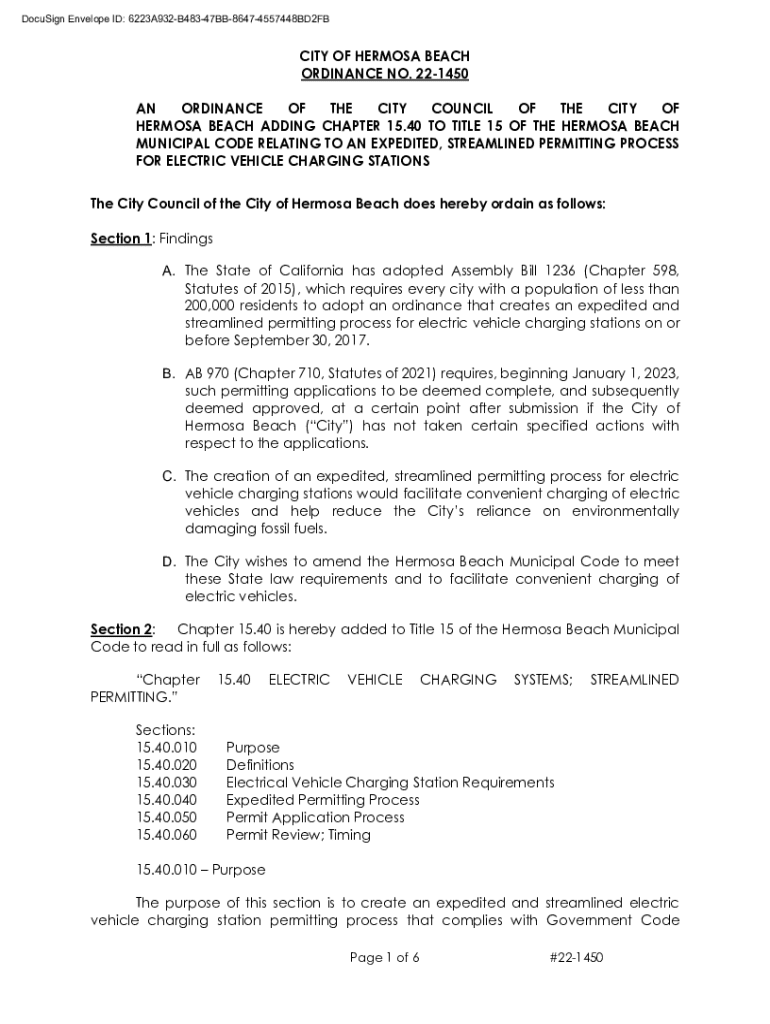 DocuSign Envelope ID: 6223A932-B483-47BB-8647-4557448BD2FB

CITY OF HERMOSA BEACH
ORDINANCE NO. 22-1450

AN ORDINANCE OF THE CITY COUNCIL OF THE CITY OF HERMOSA BEACH ADDING CHAPTER 15.40 TO TITLE 15 OF THE HERMOSA BEACH MUNICIPAL CODE RELATING TO AN EXPEDITED, STREAMLINED PERMITTING PROCESS FOR ELECTRIC VEHICLE CHARGING STATIONS

The City Council of the City of Hermosa Beach does hereby ordain as follows:

Section 1: Findings

A. The State of California has adopted Assembly Bill 1236 (Chapter 598, Statutes of 2015), which requires every city with a population of less than 200,000 residents to adopt an ordinance that creates an expedited and streamlined permitting process for electric vehicle charging stations on or before September 30, 2017.

B. AB 970 (Chapter 710, Statutes of 2021) requires, beginning January 1, 2023, such permitting applications to be deemed complete, and subsequently deemed approved, at a certain point after submission if the City of Hermosa Beach ("City") has not taken certain specified actions with respect to the applications.

C. The creation of an expedited, streamlined permitting process for electric vehicle charging stations would facilitate convenient charging of electric vehicles and help reduce the City's reliance on environmentally damaging fossil fuels.

D. The City wishes to amend the Hermosa Beach Municipal Code to meet these State law requirements and to facilitate convenient charging of electric vehicles.

Section 2: Chapter 15.40 is hereby added to Title 15 of the Hermosa Beach Municipal Code to read in full as follows:

"Chapter 15.40 ELECTRIC VEHICLE CHARGING SYSTEMS; STREAMLINED PERMITTING."

Sections:
15.40.010 Purpose
15.40.020 Definitions
15.40.030 Electrical Vehicle Charging Station Requirements
15.40.040 Expedited Permitting Process
15.40.050 Permit Application Process
15.40.060 Permit Review; Timing

15.40.010 – Purpose

The purpose of this section is to create an expedited and streamlined electric vehicle charging station permitting process that complies with Government Code

Page 1 of 6 #22-1450